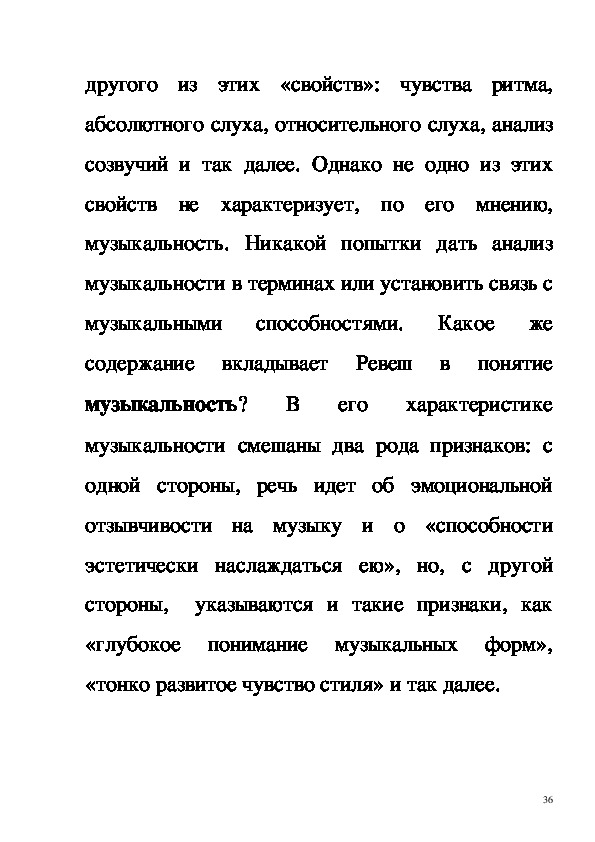 другого из этих «свойств»: чувства ритма, абсолютного слуха, относительного слуха, анализ созвучий и так далее. Однако не одно из этих свойств не характеризует, по его мнению, музыкальность. Никакой попытки дать анализ музыкальности в терминах или установить связь с музыкальными способностями. Какое же содержание вкладывает Ревеш в понятие музыкальность? В его характеристике музыкальности смешаны два рода признаков: с одной стороны, речь идет об эмоциональной отзывчивости на музыку и о «способности эстетически наслаждаться ею», но, с другой стороны, указываются и такие признаки, как «глубокое понимание музыкальных форм», «тонко развитое чувство стиля» и так далее.

36